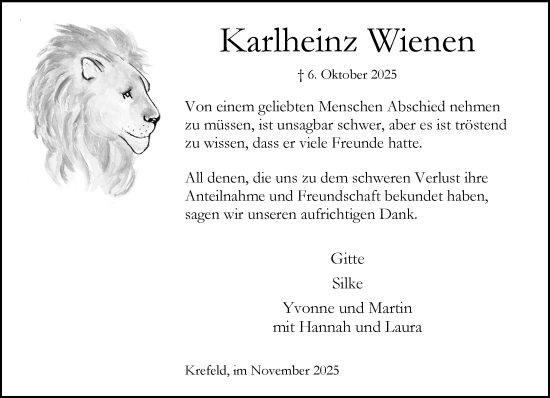 Karlheinz Wienen

† 6. Oktober 2025

Von einem geliebten Menschen Abschied nehmen zu müssen, ist unsagbar schwer, aber es ist tröstend zu wissen, dass er viele Freunde hatte.

All denen, die uns zu dem schweren Verlust ihre Anteilnahme und Freundschaft bekundet haben, sagen wir unseren aufrichtigen Dank.

Gitte

Silke

Yvonne und Martin
mit Hannah und Laura

Krefeld, im November 2025